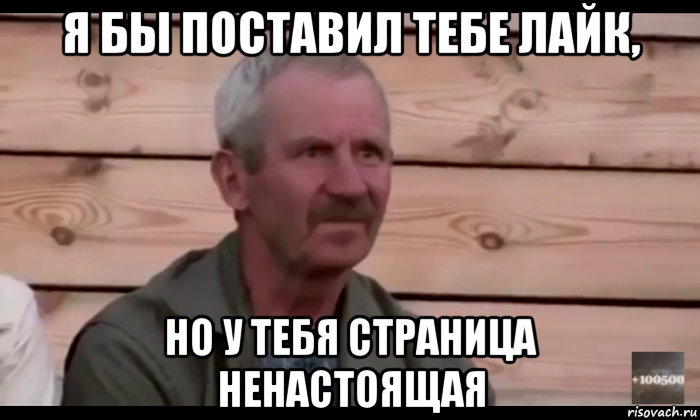 Я БЫ ПОСТАВИЛ ТЕБЕ ЛАЙК,

НО У ТЕБЯ СТРАНИЦА НЕНАСТОЯЩАЯ

+100500

risovach.ru